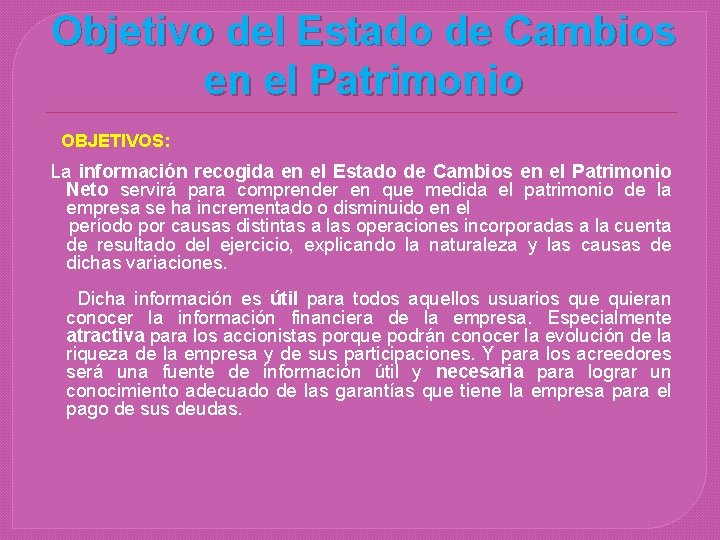 Objetivo del Estado de Cambios en el Patrimonio

OBJETIVOS:

La información recogida en el Estado de Cambios en el Patrimonio Neto servirá para comprender en que medida el patrimonio de la empresa se ha incrementado o disminuido en el período por causas distintas a las operaciones incorporadas a la cuenta de resultado del ejercicio, explicando la naturaleza y las causas de dichas variaciones.

Dicha información es útil para todos aquellos usuarios que quieran conocer la información financiera de la empresa. Especialmente atractiva para los accionistas porque podrán conocer la evolución de la riqueza de la empresa y de sus participaciones. Y para los acreedores será una fuente de información útil y necesaria para lograr un conocimiento adecuado de las garantías que tiene la empresa para el pago de sus deudas.